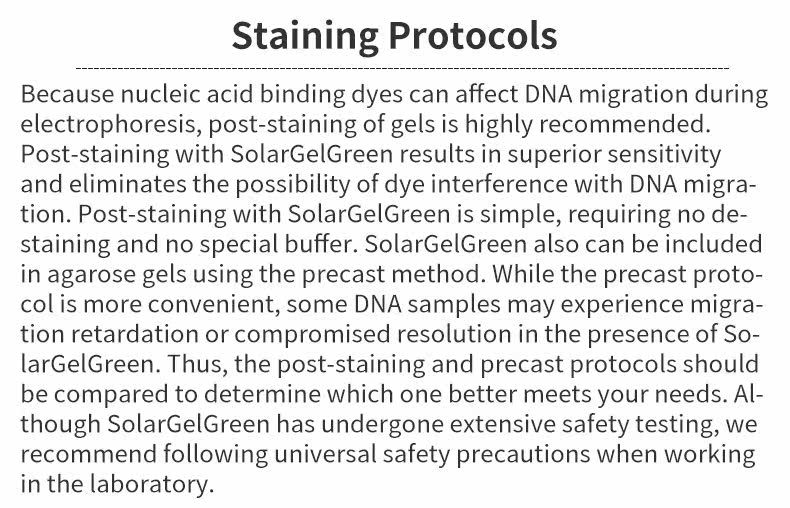 Staining Protocols

Because nucleic acid binding dyes can affect DNA migration during electrophoresis, post-staining of gels is highly recommended. Post-staining with SolarGelGreen results in superior sensitivity and eliminates the possibility of dye interference with DNA migration. Post-staining with SolarGelGreen is simple, requiring no destaining and no special buffer. SolarGelGreen also can be included in agarose gels using the precast method. While the precast protocol is more convenient, some DNA samples may experience migration retardation or compromised resolution in the presence of SolarGelGreen. Thus, the post-staining and precast protocols should be compared to determine which one better meets your needs. Although SolarGelGreen has undergone extensive safety testing, we recommend following universal safety precautions when working in the laboratory.